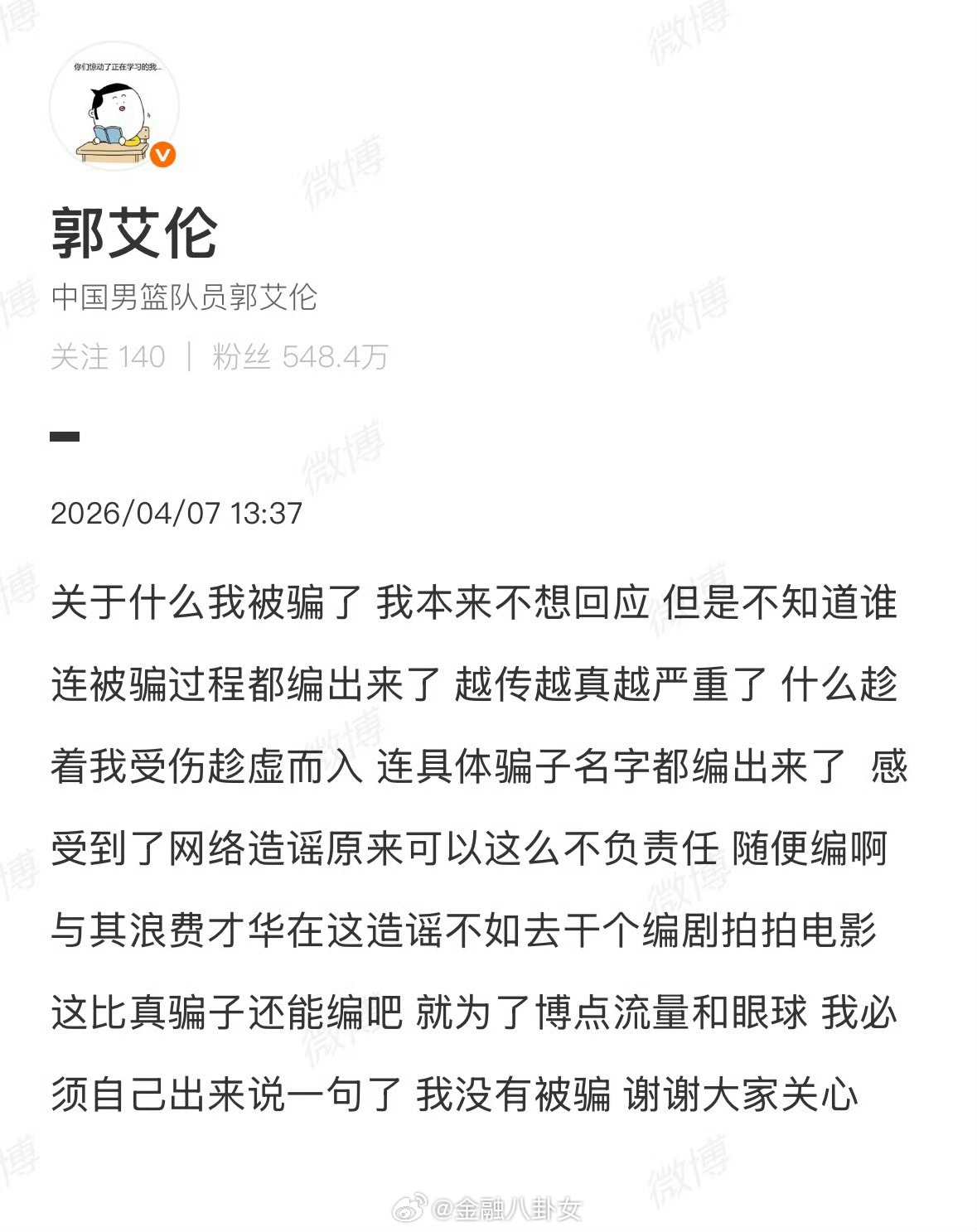 你们惊动了正在学习的我...

郭艾伦

中国男篮队员郭艾伦

关注 140 | 粉丝 548.4万

2026/04/07 13:37

关于什么我被骗了 我本来不想回应 但是不知道谁连被骗过程都编出来了 越传越真越严重了 什么趁着我受伤趁虚而入 连具体骗子名字都编出来了 感受到了网络造谣原来可以这么不负责任 随便编啊 与其浪费才华在这造谣不如去干个编剧拍拍电影 这比真骗子还能编吧 就为了博点流量和眼球 我必须自己出来说一句了 我没有被骗 谢谢大家关心

微博 @金融八卦女